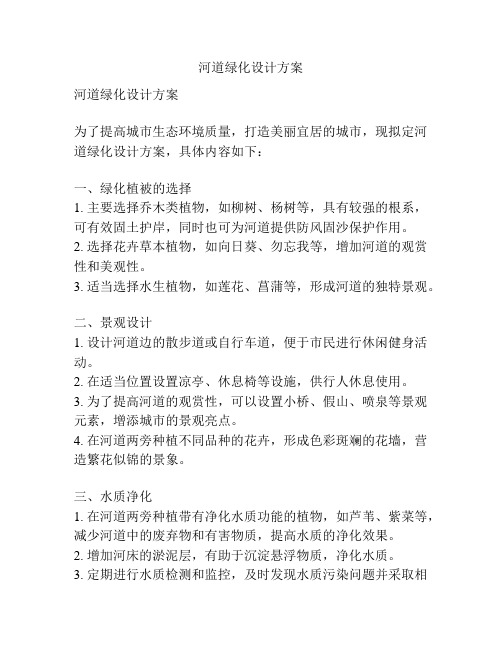 河道绿化设计方案

河道绿化设计方案

为了提高城市生态环境质量，打造美丽宜居的城市，现拟定河道绿化设计方案，具体内容如下：

一、绿化植被的选择
1. 主要选择乔木类植物，如柳树、杨树等，具有较强的根系，可有效固土护岸，同时也可为河道提供防风固沙保护作用。
2. 选择花卉草本植物，如向日葵、勿忘我等，增加河道的观赏性和美观性。
3. 适当选择水生植物，如莲花、菖蒲等，形成河道的独特景观。

二、景观设计
1. 设计河道边的散步道或自行车道，便于市民进行休闲健身活动。
2. 在适当位置设置凉亭、休息椅等设施，供行人休息使用。
3. 为了提高河道的观赏性，可以设置小桥、假山、喷泉等景观元素，增添城市的景观亮点。
4. 在河道两旁种植不同品种的花卉，形成色彩斑斓的花墙，营造繁花似锦的景象。

三、水质净化
1. 在河道两旁种植带有净化水质功能的植物，如芦苇、紫菜等，减少河道中的废弃物和有害物质，提高水质的净化效果。
2. 增加河床的淤泥层，有助于沉淀悬浮物质，净化水质。
3. 定期进行水质检测和监控，及时发现水质污染问题并采取相